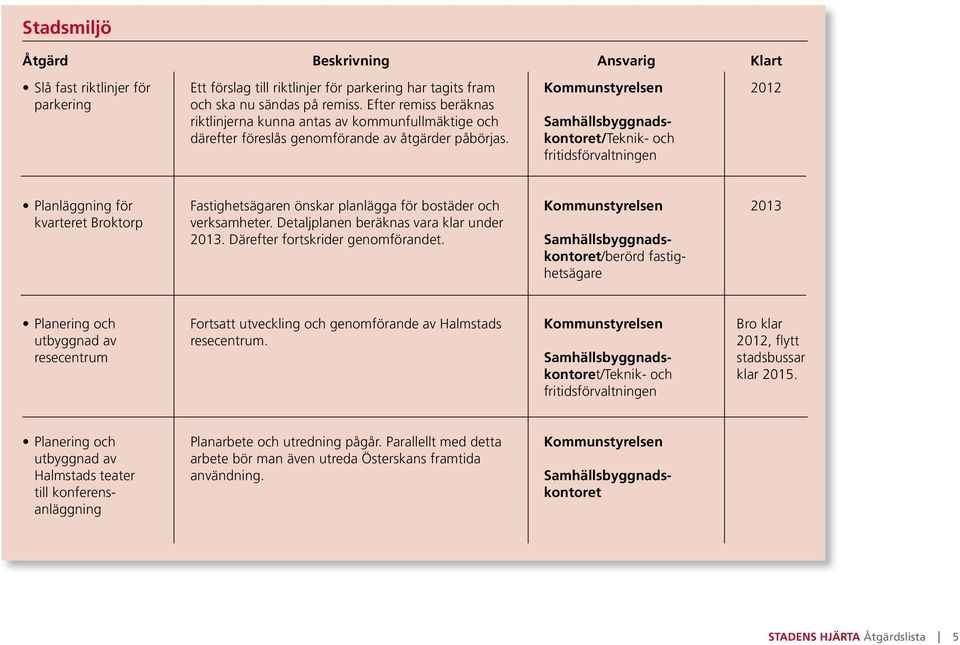 Stadsmiljö

| Åtgärd | Beskrivning | Ansvarig | Klart |
|---|---|---|---|
| • Slå fast riktlinjer för parkering | Ett förslag till riktlinjer för parkering har tagits fram och ska nu sändas på remiss. Efter remiss beräknas riktlinjerna kunna antas av kommunfullmäktige och därefter föreslås genomförande av åtgärder påbörjas. | Kommunstyrelsen Samhällsbyggnadskontoret/Teknik- och fritidsförvaltningen | 2012 |
| • Planläggning för kvarteret Broktorp | Fastighetsägaren önskar planlägga för bostäder och verksamheter. Detaljplanen beräknas vara klar under 2013. Därefter fortskrider genomförandet. | Kommunstyrelsen Samhällsbyggnadskontoret/berörd fastighetsägare | 2013 |
| • Planering och utbyggnad av resecentrum | Fortsatt utveckling och genomförande av Halmstads resecentrum. | Kommunstyrelsen Samhällsbyggnadskontoret/Teknik- och fritidsförvaltningen | Bro klar 2012, flytt stadsbussar klar 2015. |
| • Planering och utbyggnad av Halmstads teater till konferensanläggning | Planarbete och utredning pågår. Parallellt med detta arbete bör man även utreda Österskans framtida användning. | Kommunstyrelsen Samhällsbyggnadskontoret | |

STADENS HJÄRTA Åtgärdslista | 5